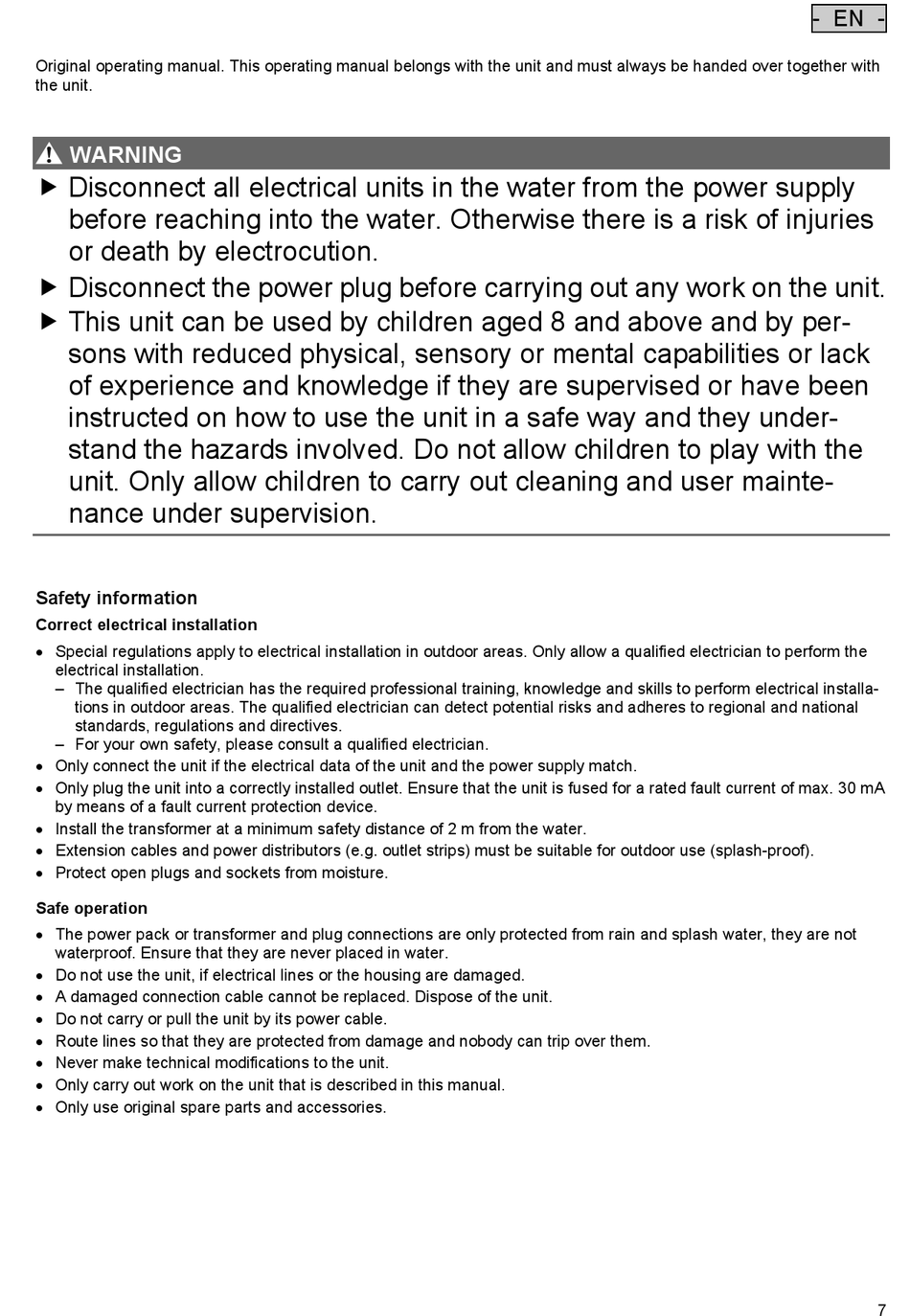 - EN -

Original operating manual. This operating manual belongs with the unit and must always be handed over together with the unit.

WARNING

▶ Disconnect all electrical units in the water from the power supply before reaching into the water. Otherwise there is a risk of injuries or death by electrocution.

▶ Disconnect the power plug before carrying out any work on the unit.

▶ This unit can be used by children aged 8 and above and by persons with reduced physical, sensory or mental capabilities or lack of experience and knowledge if they are supervised or have been instructed on how to use the unit in a safe way and they understand the hazards involved. Do not allow children to play with the unit. Only allow children to carry out cleaning and user maintenance under supervision.

Safety information

Correct electrical installation

• Special regulations apply to electrical installation in outdoor areas. Only allow a qualified electrician to perform the electrical installation.
  – The qualified electrician has the required professional training, knowledge and skills to perform electrical installations in outdoor areas. The qualified electrician can detect potential risks and adheres to regional and national standards, regulations and directives.
  – For your own safety, please consult a qualified electrician.
• Only connect the unit if the electrical data of the unit and the power supply match.
• Only plug the unit into a correctly installed outlet. Ensure that the unit is fused for a rated fault current of max. 30 mA by means of a fault current protection device.
• Install the transformer at a minimum safety distance of 2 m from the water.
• Extension cables and power distributors (e.g. outlet strips) must be suitable for outdoor use (splash-proof).
• Protect open plugs and sockets from moisture.

Safe operation

• The power pack or transformer and plug connections are only protected from rain and splash water, they are not waterproof. Ensure that they are never placed in water.
• Do not use the unit, if electrical lines or the housing are damaged.
• A damaged connection cable cannot be replaced. Dispose of the unit.
• Do not carry or pull the unit by its power cable.
• Route lines so that they are protected from damage and nobody can trip over them.
• Never make technical modifications to the unit.
• Only carry out work on the unit that is described in this manual.
• Only use original spare parts and accessories.

7